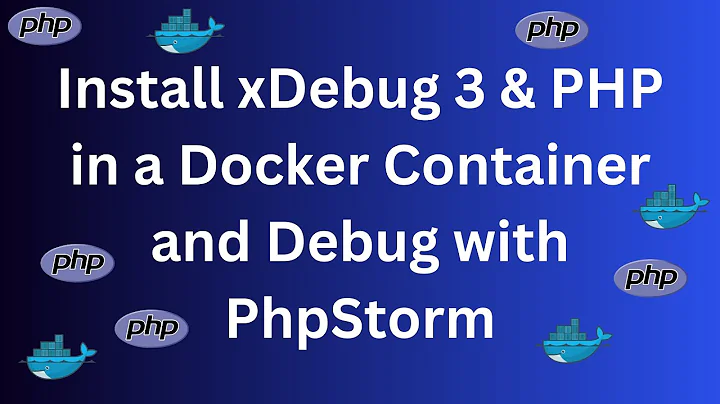 php

php

Install xDebug 3 & PHP in a Docker Container and Debug with PhpStorm

php

php

php